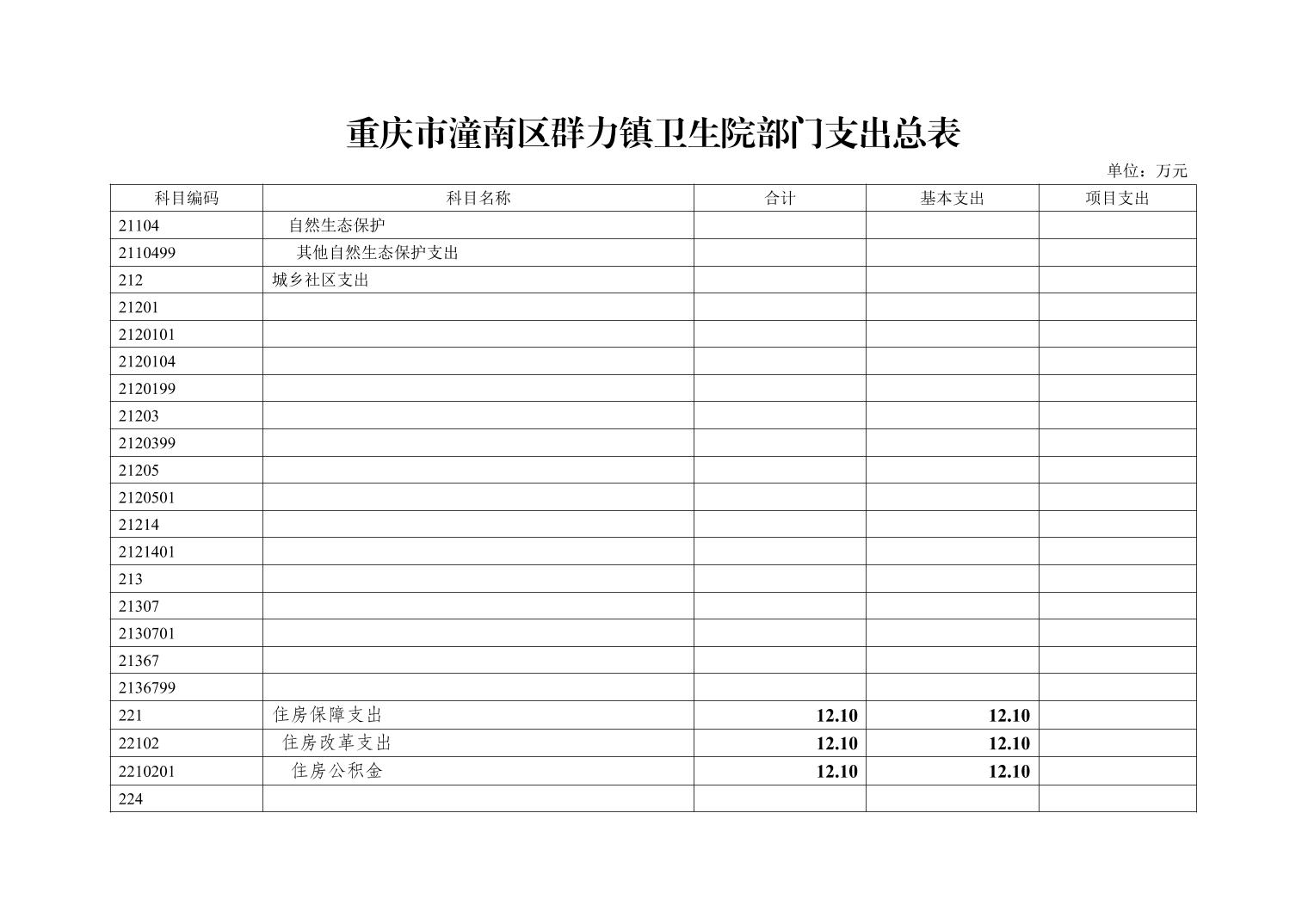 重庆市潼南区群力镇卫生院部门支出总表

单位：万元

| 科目编码 | 科目名称 | 合计 | 基本支出 | 项目支出 |
|---|---|---|---|---|
| 21104 | 自然生态保护 | | | |
| 2110499 | 其他自然生态保护支出 | | | |
| 212 | 城乡社区支出 | | | |
| 21201 | | | | |
| 2120101 | | | | |
| 2120104 | | | | |
| 2120199 | | | | |
| 21203 | | | | |
| 2120399 | | | | |
| 21205 | | | | |
| 2120501 | | | | |
| 21214 | | | | |
| 2121401 | | | | |
| 213 | | | | |
| 21307 | | | | |
| 2130701 | | | | |
| 21367 | | | | |
| 2136799 | | | | |
| 221 | 住房保障支出 | 12.10 | 12.10 | |
| 22102 | 住房改革支出 | 12.10 | 12.10 | |
| 2210201 | 住房公积金 | 12.10 | 12.10 | |
| 224 | | | | |